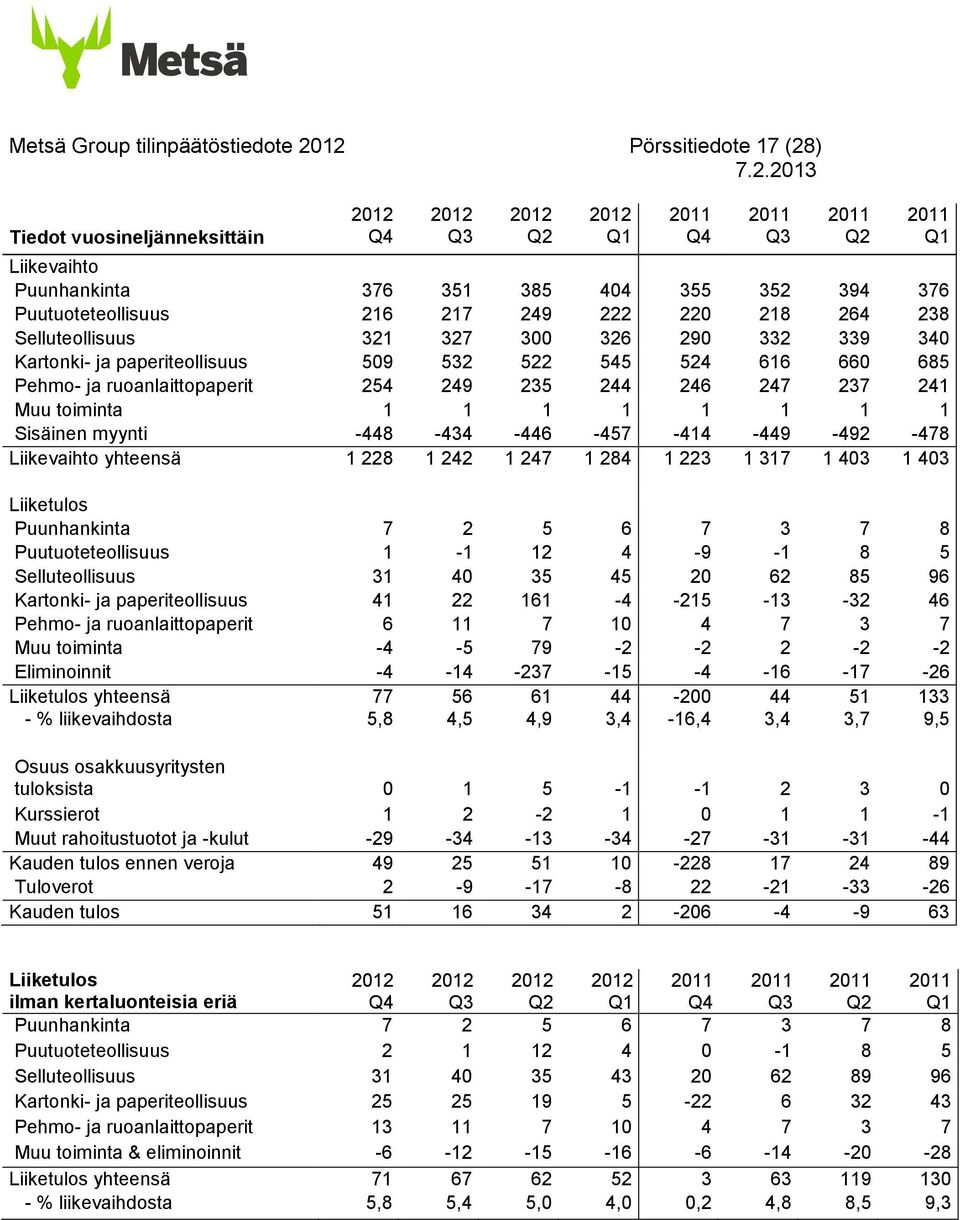 Metsä

Metsä Group tilinpäätöstiedote 2012 Pörssitiedote 17 (28) 7.2.2013

| Tiedot vuosineljänneksittäin | 2012 Q4 | 2012 Q3 | 2012 Q2 | 2012 Q1 | 2011 Q4 | 2011 Q3 | 2011 Q2 | 2011 Q1 |
|---|---|---|---|---|---|---|---|---|
| Liikevaihto | | | | | | | | |
| Puunhankinta | 376 | 351 | 385 | 404 | 355 | 352 | 394 | 376 |
| Puutuoteteollisuus | 216 | 217 | 249 | 222 | 220 | 218 | 264 | 238 |
| Selluteollisuus | 321 | 327 | 300 | 326 | 290 | 332 | 339 | 340 |
| Kartonki- ja paperiteollisuus | 509 | 532 | 522 | 545 | 524 | 616 | 660 | 685 |
| Pehmo- ja ruoanlaittopaperit | 254 | 249 | 235 | 244 | 246 | 247 | 237 | 241 |
| Muu toiminta | 1 | 1 | 1 | 1 | 1 | 1 | 1 | 1 |
| Sisäinen myynti | -448 | -434 | -446 | -457 | -414 | -449 | -492 | -478 |
| Liikevaihto yhteensä | 1 228 | 1 242 | 1 247 | 1 284 | 1 223 | 1 317 | 1 403 | 1 403 |
| Liiketulos | | | | | | | | |
| Puunhankinta | 7 | 2 | 5 | 6 | 7 | 3 | 7 | 8 |
| Puutuoteteollisuus | 1 | -1 | 12 | 4 | -9 | -1 | 8 | 5 |
| Selluteollisuus | 31 | 40 | 35 | 45 | 20 | 62 | 85 | 96 |
| Kartonki- ja paperiteollisuus | 41 | 22 | 161 | -4 | -215 | -13 | -32 | 46 |
| Pehmo- ja ruoanlaittopaperit | 6 | 11 | 7 | 10 | 4 | 7 | 3 | 7 |
| Muu toiminta | -4 | -5 | 79 | -2 | -2 | 2 | -2 | -2 |
| Eliminoinnit | -4 | -14 | -237 | -15 | -4 | -16 | -17 | -26 |
| Liiketulos yhteensä | 77 | 56 | 61 | 44 | -200 | 44 | 51 | 133 |
| - % liikevaihdosta | 5,8 | 4,5 | 4,9 | 3,4 | -16,4 | 3,4 | 3,7 | 9,5 |
| Osuus osakkuusyritysten tuloksista | 0 | 1 | 5 | -1 | -1 | 2 | 3 | 0 |
| Kurssierot | 1 | 2 | -2 | 1 | 0 | 1 | 1 | -1 |
| Muut rahoitustuotot ja -kulut | -29 | -34 | -13 | -34 | -27 | -31 | -31 | -44 |
| Kauden tulos ennen veroja | 49 | 25 | 51 | 10 | -228 | 17 | 24 | 89 |
| Tuloverot | 2 | -9 | -17 | -8 | 22 | -21 | -33 | -26 |
| Kauden tulos | 51 | 16 | 34 | 2 | -206 | -4 | -9 | 63 |

| Liiketulos ilman kertaluonteisia eriä | 2012 Q4 | 2012 Q3 | 2012 Q2 | 2012 Q1 | 2011 Q4 | 2011 Q3 | 2011 Q2 | 2011 Q1 |
|---|---|---|---|---|---|---|---|---|
| Puunhankinta | 7 | 2 | 5 | 6 | 7 | 3 | 7 | 8 |
| Puutuoteteollisuus | 2 | 1 | 12 | 4 | 0 | -1 | 8 | 5 |
| Selluteollisuus | 31 | 40 | 35 | 43 | 20 | 62 | 89 | 96 |
| Kartonki- ja paperiteollisuus | 25 | 25 | 19 | 5 | -22 | 6 | 32 | 43 |
| Pehmo- ja ruoanlaittopaperit | 13 | 11 | 7 | 10 | 4 | 7 | 3 | 7 |
| Muu toiminta & eliminoinnit | -6 | -12 | -15 | -16 | -6 | -14 | -20 | -28 |
| Liiketulos yhteensä | 71 | 67 | 62 | 52 | 3 | 63 | 119 | 130 |
| - % liikevaihdosta | 5,8 | 5,4 | 5,0 | 4,0 | 0,2 | 4,8 | 8,5 | 9,3 |